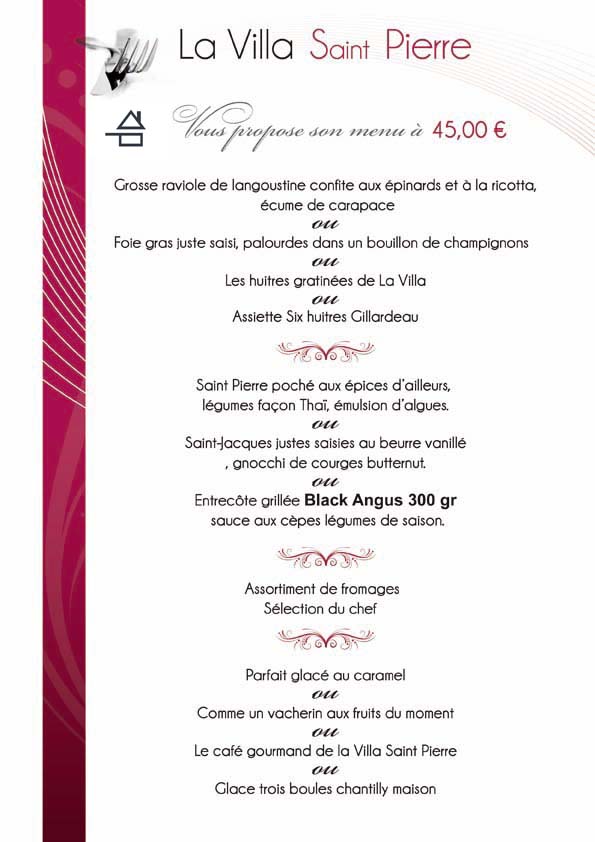 La Villa Saint Pierre

Vous propose son menu à 45,00 €

Grosse raviole de langoustine confite aux épinards et à la ricotta, écume de carapace
ou
Foie gras juste saisi, palourdes dans un bouillon de champignons
ou
Les huitres gratinées de La Villa
ou
Assiette Six huitres Gillardeau

Saint Pierre poché aux épices d'ailleurs, légumes façon Thaï, émulsion d'algues.
ou
Saint-Jacques justes saisies au beurre vanillé , gnocchi de courges butternut.
ou
Entrecôte grillée Black Angus 300 gr sauce aux cèpes légumes de saison.

Assortiment de fromages
Sélection du chef

Parfait glacé au caramel
ou
Comme un vacherin aux fruits du moment
ou
Le café gourmand de la Villa Saint Pierre
ou
Glace trois boules chantilly maison